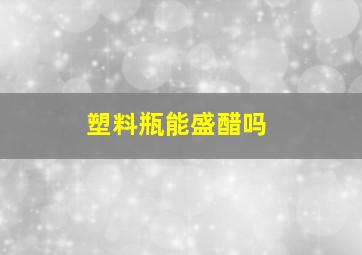 塑料瓶能盛醋吗